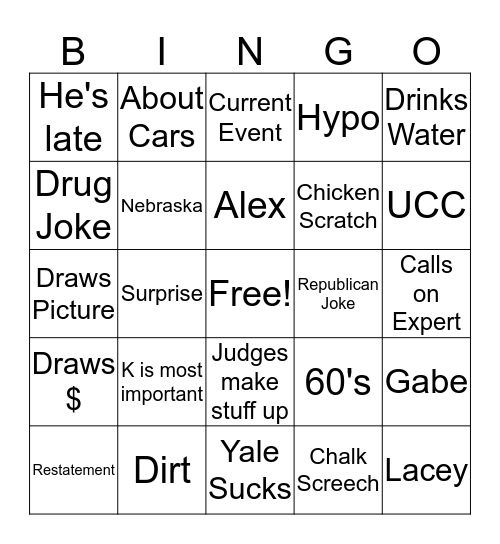 | B | I | N | G | O |
|---|---|---|---|---|
| He's late | About Cars | Current Event | Hypo | Drinks Water |
| Drug Joke | Nebraska | Alex | Chicken Scratch | UCC |
| Draws Picture | Surprise | Free! | Republican Joke | Calls on Expert |
| Draws $ | K is most important | Judges make stuff up | 60's | Gabe |
| Restatement | Dirt | Yale Sucks | Chalk Screech | Lacey |